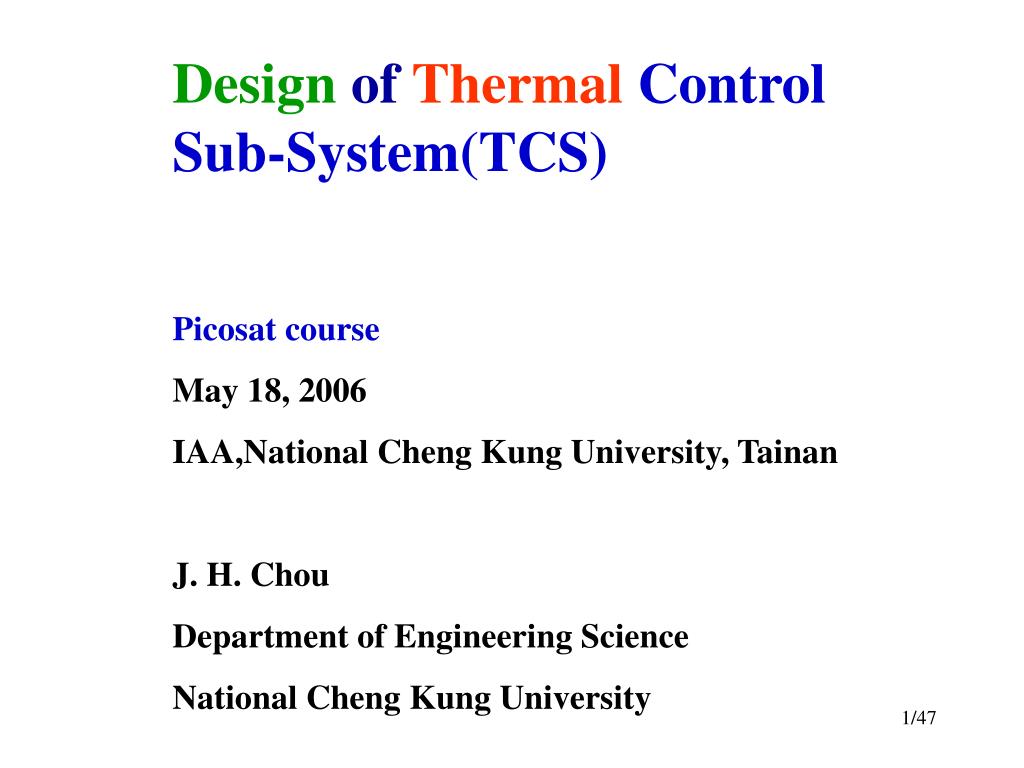 Design of Thermal Control Sub-System(TCS)

Picosat course

May 18, 2006

IAA,National Cheng Kung University, Tainan

J. H. Chou

Department of Engineering Science

National Cheng Kung University

1/47